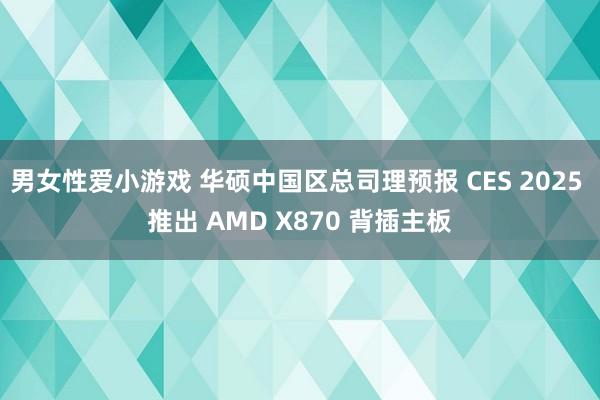 男女性爱小游戏 华硕中国区总司理预报 CES 2025 推出 AMD X870 背插主板